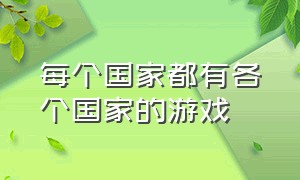 每个国家都有各个国家的游戏